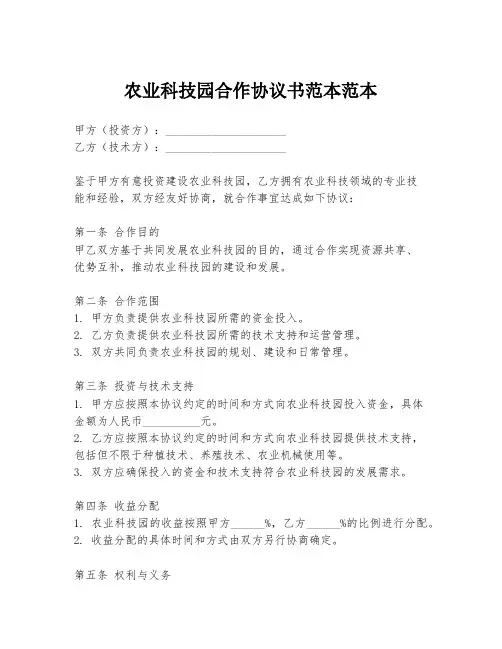 农业科技园合作协议书范本范本

甲方（投资方）：____________________
乙方（技术方）：____________________

鉴于甲方有意投资建设农业科技园，乙方拥有农业科技领域的专业技能和经验，双方经友好协商，就合作事宜达成如下协议：

第一条 合作目的
甲乙双方基于共同发展农业科技园的目的，通过合作实现资源共享、优势互补，推动农业科技园的建设和发展。

第二条 合作范围
1. 甲方负责提供农业科技园所需的资金投入。
2. 乙方负责提供农业科技园所需的技术支持和运营管理。
3. 双方共同负责农业科技园的规划、建设和日常管理。

第三条 投资与技术支持
1. 甲方应按照本协议约定的时间和方式向农业科技园投入资金，具体金额为人民币__________元。
2. 乙方应按照本协议约定的时间和方式向农业科技园提供技术支持，包括但不限于种植技术、养殖技术、农业机械使用等。
3. 双方应确保投入的资金和技术支持符合农业科技园的发展需求。

第四条 收益分配
1. 农业科技园的收益按照甲方______%，乙方______%的比例进行分配。
2. 收益分配的具体时间和方式由双方另行协商确定。

第五条 权利与义务